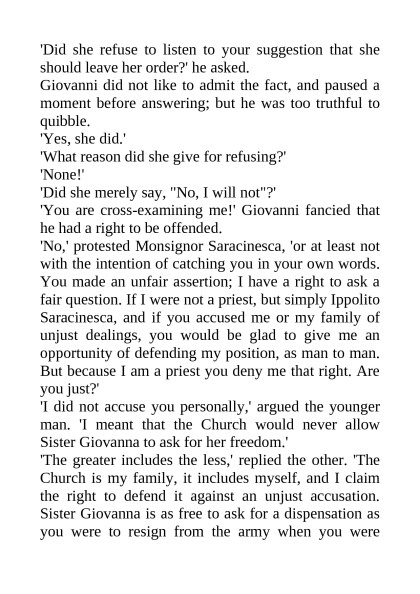 'Did she refuse to listen to your suggestion that she should leave her order?' he asked.
Giovanni did not like to admit the fact, and paused a moment before answering; but he was too truthful to quibble.
'Yes, she did.'
'What reason did she give for refusing?'
'None!'
'Did she merely say, "No, I will not"?'
'You are cross-examining me!' Giovanni fancied that he had a right to be offended.
'No,' protested Monsignor Saracinesca, 'or at least not with the intention of catching you in your own words. You made an unfair assertion; I have a right to ask a fair question. If I were not a priest, but simply Ippolito Saracinesca, and if you accused me or my family of unjust dealings, you would be glad to give me an opportunity of defending my position, as man to man. But because I am a priest you deny me that right. Are you just?'
'I did not accuse you personally,' argued the younger man. 'I meant that the Church would never allow Sister Giovanna to ask for her freedom.'
'The greater includes the less,' replied the other. 'The Church is my family, it includes myself, and I claim the right to defend it against an unjust accusation. Sister Giovanna is as free to ask for a dispensation as you were to resign from the army when you were